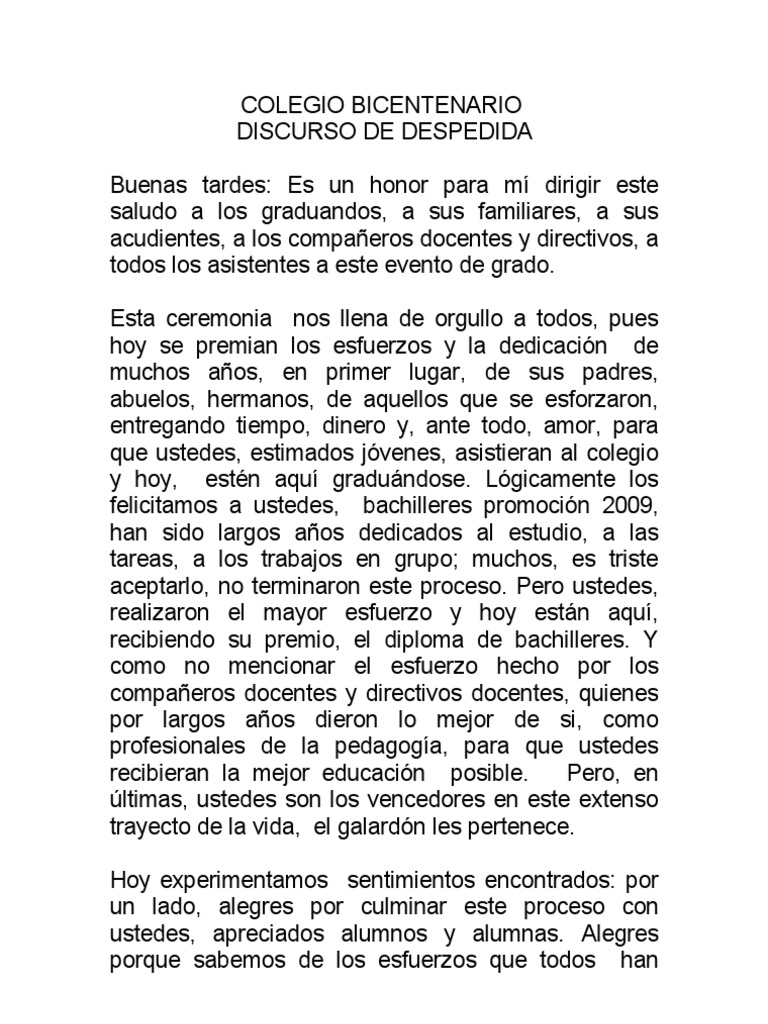 COLEGIO BICENTENARIO
DISCURSO DE DESPEDIDA

Buenas tardes: Es un honor para mí dirigir este saludo a los graduandos, a sus familiares, a sus acudientes, a los compañeros docentes y directivos, a todos los asistentes a este evento de grado.

Esta ceremonia nos llena de orgullo a todos, pues hoy se premian los esfuerzos y la dedicación de muchos años, en primer lugar, de sus padres, abuelos, hermanos, de aquellos que se esforzaron, entregando tiempo, dinero y, ante todo, amor, para que ustedes, estimados jóvenes, asistieran al colegio y hoy, estén aquí graduándose. Lógicamente los felicitamos a ustedes, bachilleres promoción 2009, han sido largos años dedicados al estudio, a las tareas, a los trabajos en grupo; muchos, es triste aceptarlo, no terminaron este proceso. Pero ustedes, realizaron el mayor esfuerzo y hoy están aquí, recibiendo su premio, el diploma de bachilleres. Y como no mencionar el esfuerzo hecho por los compañeros docentes y directivos docentes, quienes por largos años dieron lo mejor de si, como profesionales de la pedagogía, para que ustedes recibieran la mejor educación posible. Pero, en últimas, ustedes son los vencedores en este extenso trayecto de la vida, el galardón les pertenece.

Hoy experimentamos sentimientos encontrados: por un lado, alegres por culminar este proceso con ustedes, apreciados alumnos y alumnas. Alegres porque sabemos de los esfuerzos que todos han